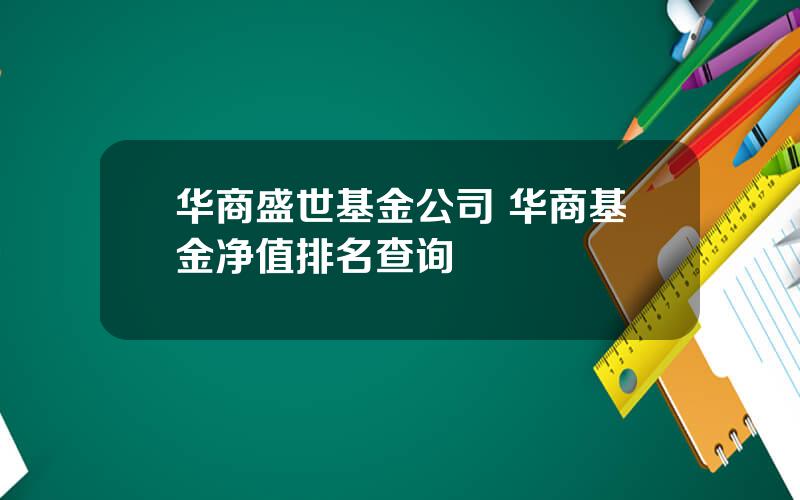 华商盛世基金公司 华商基金净值排名查询